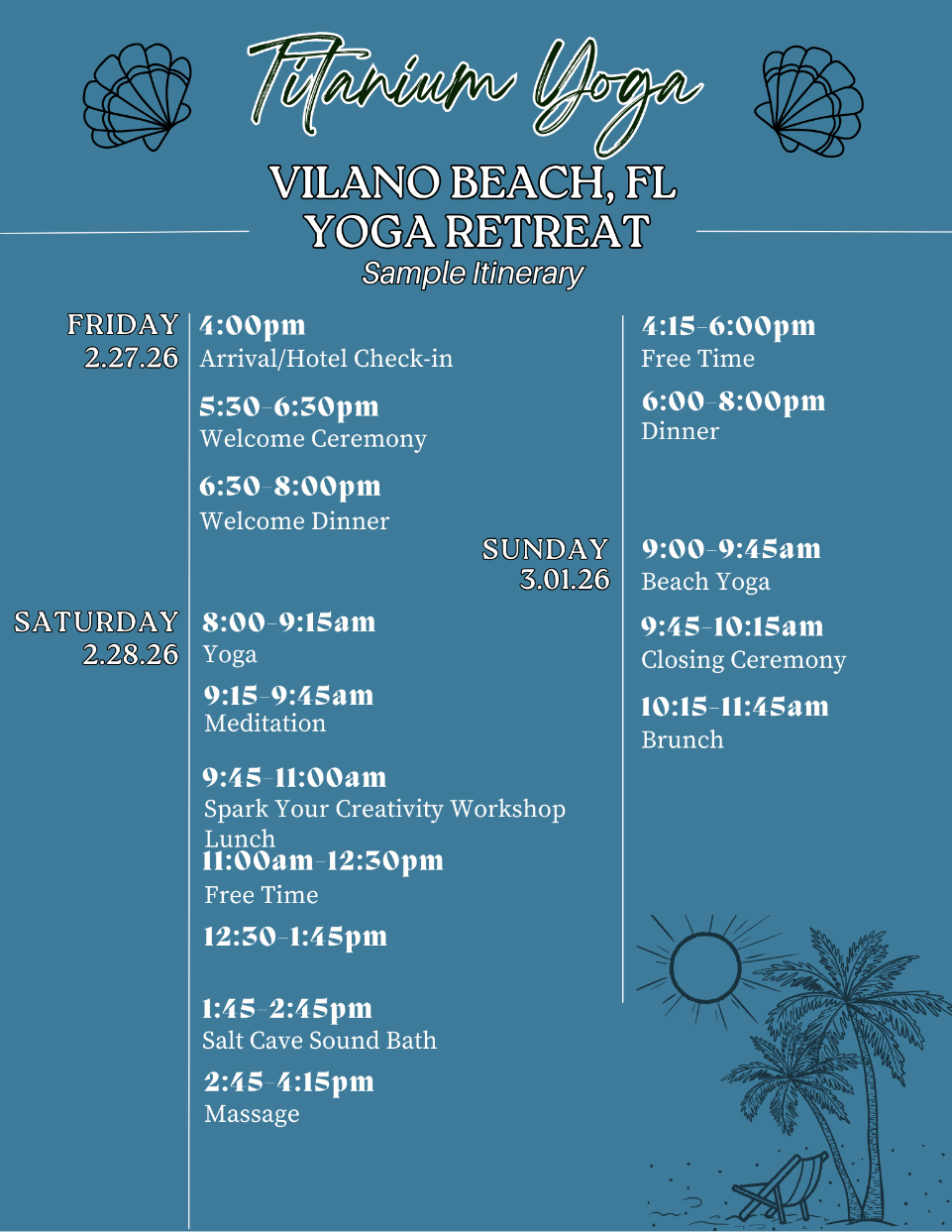 Titanium Yoga

VILANO BEACH, FL
YOGA RETREAT
Sample Itinerary

FRIDAY
2.27.26

4:00pm
Arrival/Hotel Check-in

5:30-6:30pm
Welcome Ceremony

6:30-8:00pm
Welcome Dinner

SATURDAY
2.28.26

8:00-9:15am
Yoga

9:15-9:45am
Meditation

9:45-11:00am
Spark Your Creativity Workshop
Lunch
11:00am-12:30pm
Free Time

12:30-1:45pm

1:45-2:45pm
Salt Cave Sound Bath

2:45-4:15pm
Massage

4:15-6:00pm
Free Time

6:00-8:00pm
Dinner

SUNDAY
3.01.26

9:00-9:45am
Beach Yoga

9:45-10:15am
Closing Ceremony

10:15-11:45am
Brunch